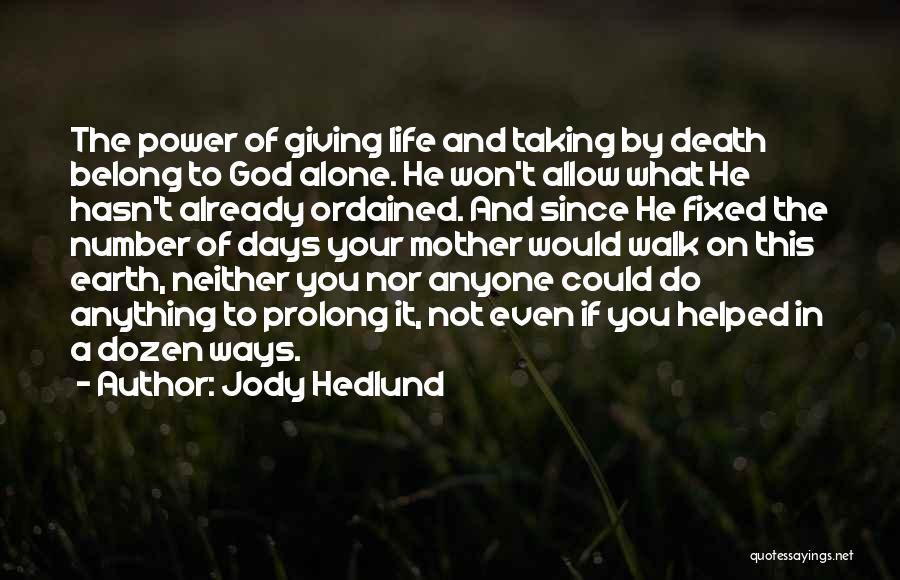 The power of giving life and taking by death belong to God alone. He won't allow what He hasn't already ordained. And since He fixed the number of days your mother would walk on this earth, neither you nor anyone could do anything to prolong it, not even if you helped in a dozen ways.
- Author: Jody Hedlund

quotessayings.net